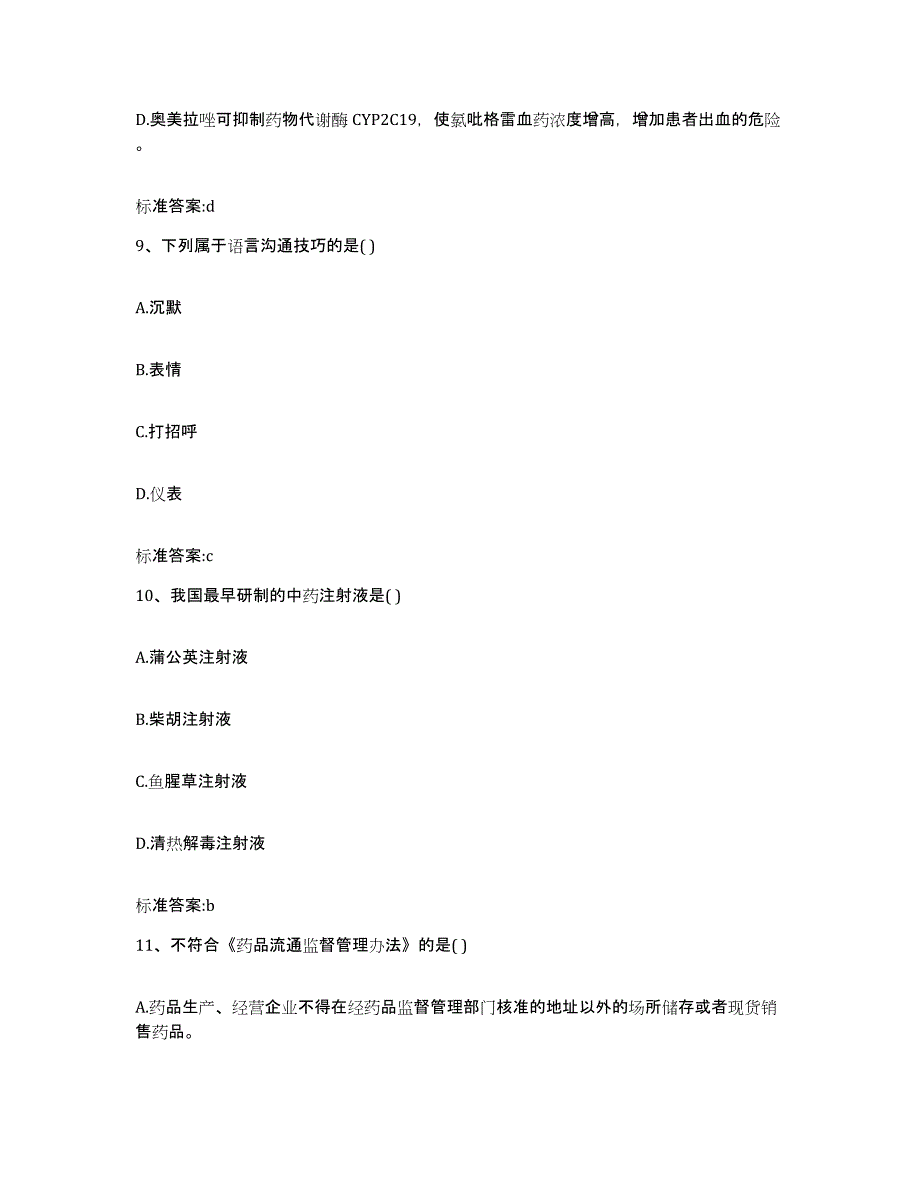 D.奥美拉唑可抑制药物代谢酶 CYP2C19，使氯吡格雷血药浓度增高，增加患者出血的危险。

标准答案:d

9、下列属于语言沟通技巧的是( )

A.沉默

B.表情

C.打招呼

D.仪表

标准答案:c

10、我国最早研制的中药注射液是( )

A.蒲公英注射液

B.柴胡注射液

C.鱼腥草注射液

D.清热解毒注射液

标准答案:b

11、不符合《药品流通监督管理办法》的是( )

A.药品生产、经营企业不得在经药品监督管理部门核准的地址以外的场所储存或者现货销售药品。